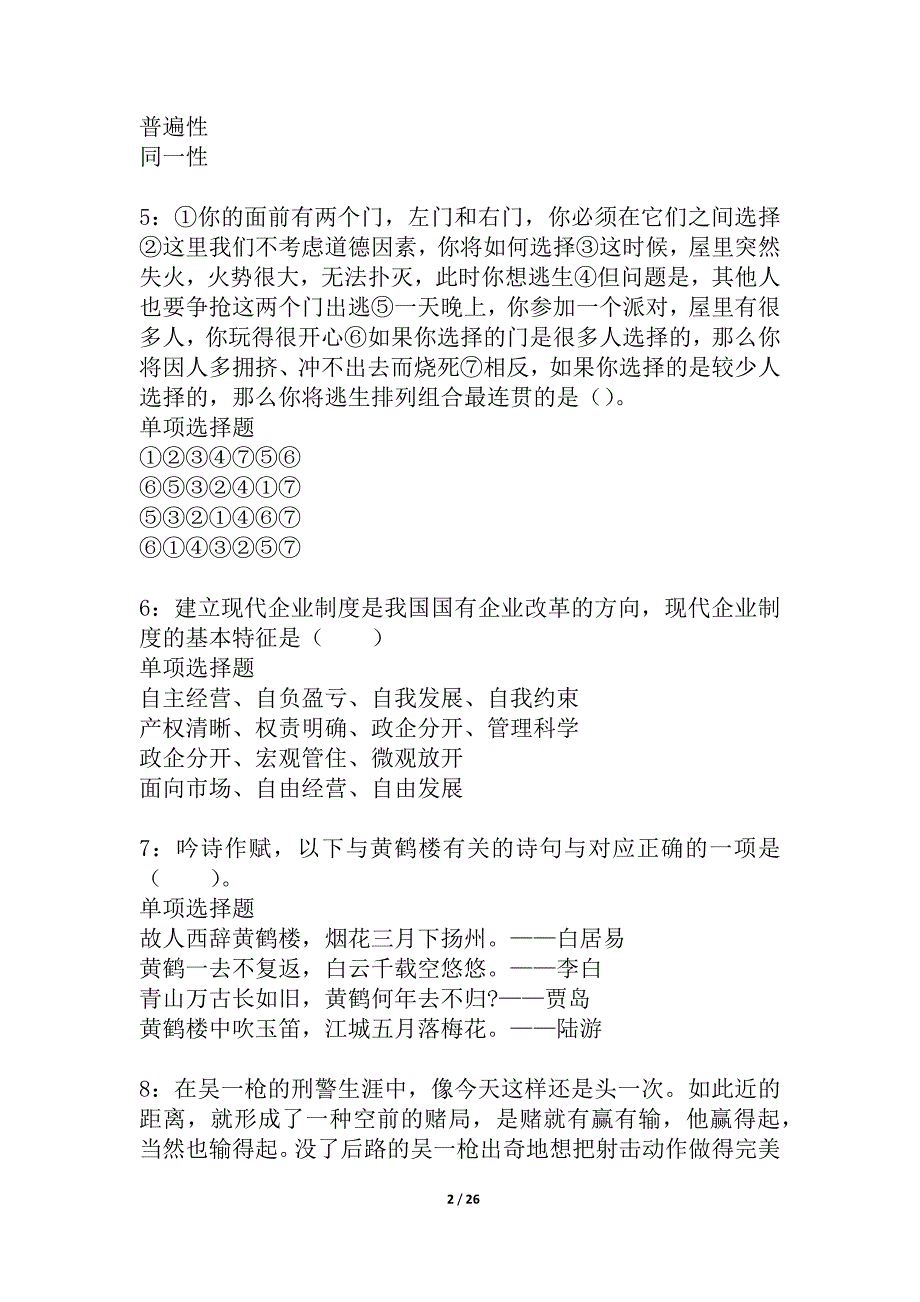 普遍性
同一性

5：①你的面前有两个门，左门和右门，你必须在它们之间选择②这里我们不考虑道德因素，你将如何选择③这时候，屋里突然失火，火势很大，无法扑灭，此时你想逃生④但问题是，其他人也要争抢这两个门出逃⑤一天晚上，你参加一个派对，屋里有很多人，你玩得很开心⑥如果你选择的门是很多人选择的，那么你将因人多拥挤、冲不出去而烧死⑦相反，如果你选择的是较少人选择的，那么你将逃生排列组合最连贯的是（）。
单项选择题
①②③④⑦⑤⑥
⑥⑤③②④①⑦
⑤③②①④⑥⑦
⑥①④③②⑤⑦

6：建立现代企业制度是我国国有企业改革的方向，现代企业制度的基本特征是（　　）
单项选择题
自主经营、自负盈亏、自我发展、自我约束
产权清晰、权责明确、政企分开、管理科学
政企分开、宏观管住、微观放开
面向市场、自由经营、自由发展

7：吟诗作赋，以下与黄鹤楼有关的诗句与对应正确的一项是（　　)。
单项选择题
故人西辞黄鹤楼，烟花三月下扬州。——白居易
黄鹤一去不复返，白云千载空悠悠。——李白
青山万古长如旧，黄鹤何年去不归?——贾岛
黄鹤楼中吹玉笛，江城五月落梅花。——陆游

8：在吴一枪的刑警生涯中，像今天这样还是头一次。如此近的距离，就形成了一种空前的赌局，是赌就有赢有输，他赢得起，当然也输得起。没了后路的吴一枪出奇地想把射击动作做得完美

2 / 26